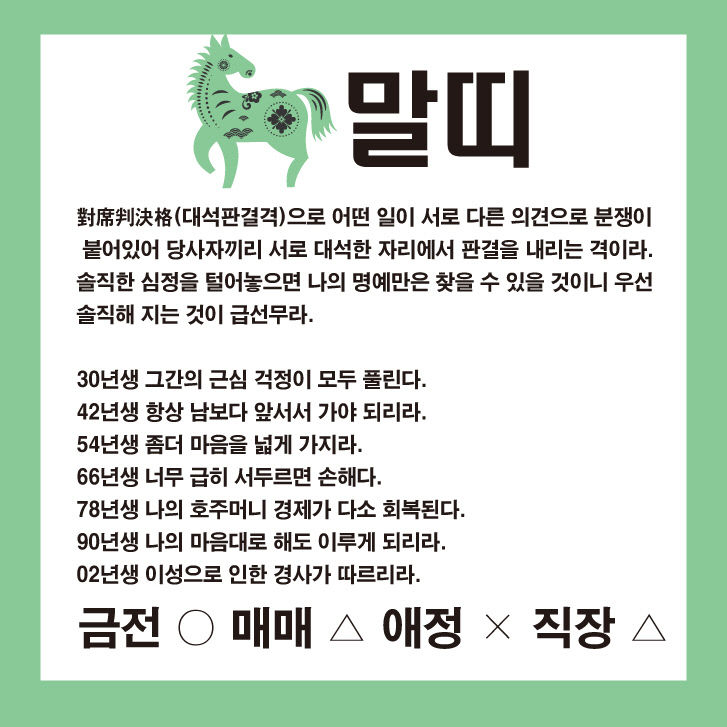 말띠

對席判決格(대석판결격)으로 어떤 일이 서로 다른 의견으로 분쟁이 붙어있어 당사자끼리 서로 대석한 자리에서 판결을 내리는 격이라. 솔직한 심정을 털어놓으면 나의 명예만은 찾을 수 있을 것이니 우선 솔직해 지는 것이 급선무라.

30년생 그간의 근심 걱정이 모두 풀린다.
42년생 항상 남보다 앞서서 가야 되리라.
54년생 좀더 마음을 넓게 가지라.
66년생 너무 급히 서두르면 손해다.
78년생 나의 호주머니 경제가 다소 회복된다.
90년생 나의 마음대로 해도 이루게 되리라.
02년생 이성으로 인한 경사가 따르리라.

금전 ○ 매매 △ 애정 × 직장 △